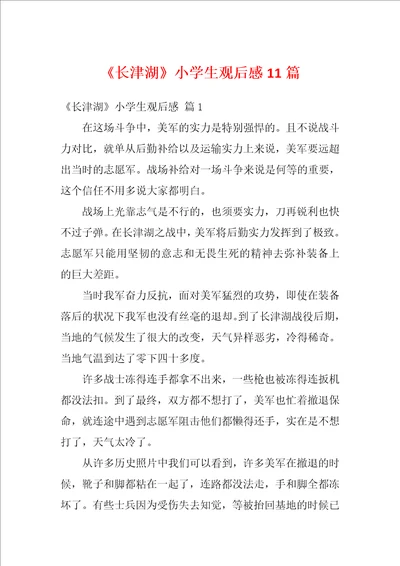 《长津湖》小学生观后感 11 篇

《长津湖》小学生观后感 篇 1

在这场斗争中，美军的实力是特别强悍的。且不说战斗力对比，就单从后勤补给以及运输实力上来说，美军要远超出当时的志愿军。战场补给对一场斗争来说是何等的重要，这个信任不用多说大家都明白。

战场上光靠志气是不行的，也须要实力，刀再锐利也快不过子弹。在长津湖之战中，美军将后勤实力发挥到了极致。志愿军只能用坚韧的意志和无畏生死的精神去弥补装备上的巨大差距。

当时我军奋力反抗，面对美军猛烈的攻势，即使在装备落后的状况下我军也没有丝毫的退却。到了长津湖战役后期，当地的气候发生了很大的改变，天气异样恶劣，冷得稀奇。当地气温到达了零下四十多度。

许多战士冻得连手都拿不出来，一些枪也被冻得连扳机都没法扣。到了最终，双方都不想打了，美军也忙着撤退保命，就连途中遇到志愿军阻击他们都懒得还手，实在是不想打了，天气太冷了。

从许多历史照片中我们可以看到，许多美军在撤退的时候，靴子和脚都粘在一起了，连路都没法走，手和脚全都冻坏了。有些士兵因为受伤失去知觉，等被抬回基地的时候已